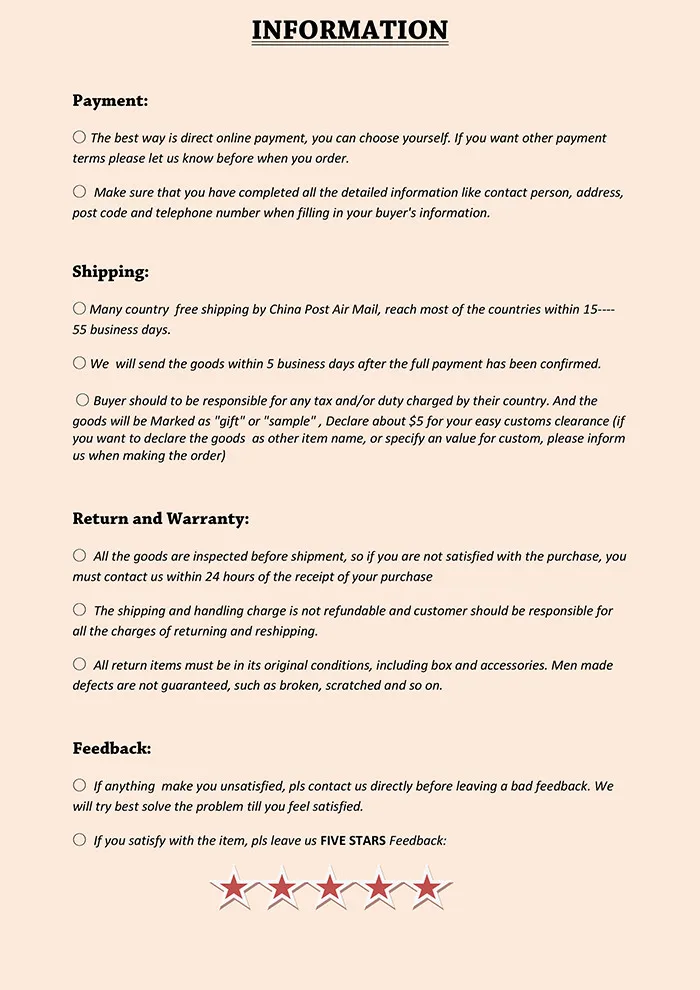 INFORMATION

Payment:

○ The best way is direct online payment, you can choose yourself. If you want other payment terms please let us know before when you order.

○ Make sure that you have completed all the detailed information like contact person, address, post code and telephone number when filling in your buyer's information.

Shipping:

○ Many country free shipping by China Post Air Mail, reach most of the countries within 15----55 business days.

○ We will send the goods within 5 business days after the full payment has been confirmed.

○ Buyer should to be responsible for any tax and/or duty charged by their country. And the goods will be Marked as "gift" or "sample" , Declare about $5 for your easy customs clearance (if you want to declare the goods as other item name, or specify an value for custom, please inform us when making the order)

Return and Warranty:

○ All the goods are inspected before shipment, so if you are not satisfied with the purchase, you must contact us within 24 hours of the receipt of your purchase

○ The shipping and handling charge is not refundable and customer should be responsible for all the charges of returning and reshipping.

○ All return items must be in its original conditions, including box and accessories. Men made defects are not guaranteed, such as broken, scratched and so on.

Feedback:

○ If anything make you unsatisfied, pls contact us directly before leaving a bad feedback. We will try best solve the problem till you feel satisfied.

○ If you satisfy with the item, pls leave us FIVE STARS Feedback: